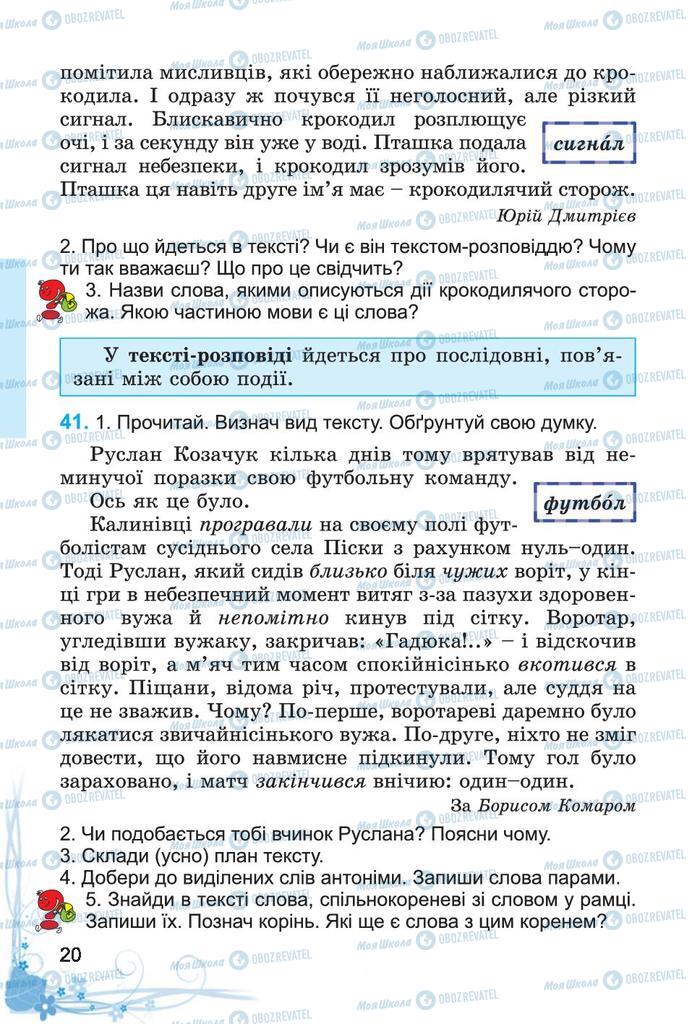 помітила мисливців, які обережно наближалися до крокодила. І одразу ж почувся її неголосний, але різкий сигнал. Блискавично крокодил розплющує очі, і за секунду він уже у воді. Пташка подала сигнал небезпеки, і крокодил зрозумів його. Пташка ця навіть друге ім'я має – крокодилячий сторож.

сигна́л

Юрій Дмитрієв

2. Про що йдеться в тексті? Чи є він текстом-розповіддю? Чому ти так вважаєш? Що про це свідчить?

3. Назви слова, якими описуються дії крокодилячого сторожа. Якою частиною мови є ці слова?

У тексті-розповіді йдеться про послідовні, пов'язані між собою події.

41. 1. Прочитай. Визнач вид тексту. Обґрунтуй свою думку.

Руслан Козачук кілька днів тому врятував від неминучої поразки свою футбольну команду.

Ось як це було.

футбо́л

Калинівці програвали на своєму полі футболістам сусіднього села Піски з рахунком нуль–один. Тоді Руслан, який сидів близько біля чужих воріт, у кінці гри в небезпечний момент витяг з-за пазухи здоровенного вужа й непомітно кинув під сітку. Воротар, угледівши вужаку, закричав: «Гадюка!..» – і відскочив від воріт, а м'яч тим часом спокійнісінько вкотився в сітку. Піщани, відома річ, протестували, але суддя на це не зважив. Чому? По-перше, воротареві даремно було лякатися звичайнісінького вужа. По-друге, ніхто не зміг довести, що його навмисне підкинули. Тому гол було зараховано, і матч закінчився внічию: один–один.

За Борисом Комаром

2. Чи подобається тобі вчинок Руслана? Поясни чому.
3. Склади (усно) план тексту.
4. Добери до виділених слів антоніми. Запиши слова парами.
5. Знайди в тексті слова, спільнокореневі зі словом у рамці. Запиши їх. Познач корінь. Які ще є слова з цим коренем?

20